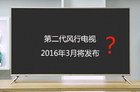 第二代风行电视
2016年3月将发布

?